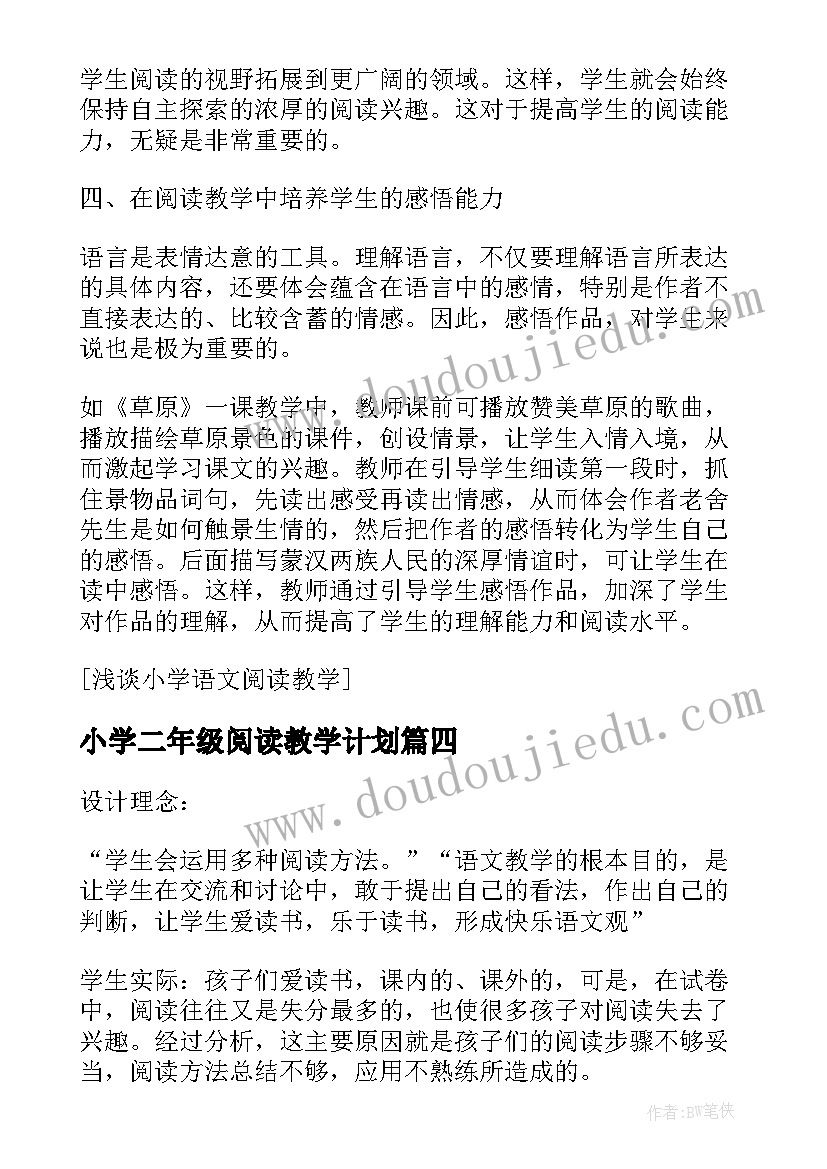 学生阅读的视野拓展到更广阔的领域。这样，学生就会始终保持自主探索的浓厚的阅读兴趣。这对于提高学生的阅读能力，无疑是非常重要的。

四、在阅读教学中培养学生的感悟能力

语言是表情达意的工具。理解语言，不仅要理解语言所表达的具体内容，还要体会蕴含在语言中的感情，特别是作者不直接表达的、比较含蓄的情感。因此，感悟作品，对学生来说也是极为重要的。

如《草原》一课教学中，教师课前可播放赞美草原的歌曲，播放描绘草原景色的课件，创设情景，让学生入情入境，从而激起学习课文的兴趣。教师在引导学生细读第一段时，抓住景物品词句，先读出感受再读出情感，从而体会作者老舍先生是如何触景生情的，然后把作者的感悟转化为学生自己的感悟。后面描写蒙汉两族人民的深厚情谊时，可让学生在读中感悟。这样，教师通过引导学生感悟作品，加深了学生对作品的理解，从而提高了学生的理解能力和阅读水平。

[浅谈小学语文阅读教学]

小学二年级阅读教学计划篇四

设计理念：

“学生会运用多种阅读方法。”“语文教学的根本目的，是让学生在交流和讨论中，敢于提出自己的看法，作出自己的判断，让学生爱读书，乐于读书，形成快乐语文观”

学生实际：孩子们爱读书，课内的、课外的，可是，在试卷中，阅读往往又是失分最多的，也使很多孩子对阅读失去了兴趣。经过分析，这主要原因就是孩子们的阅读步骤不够妥当，阅读方法总结不够，应用不熟练所造成的。

www.doudoujiedu.com

www.doudoujiedu.com

作者：BW笔侠